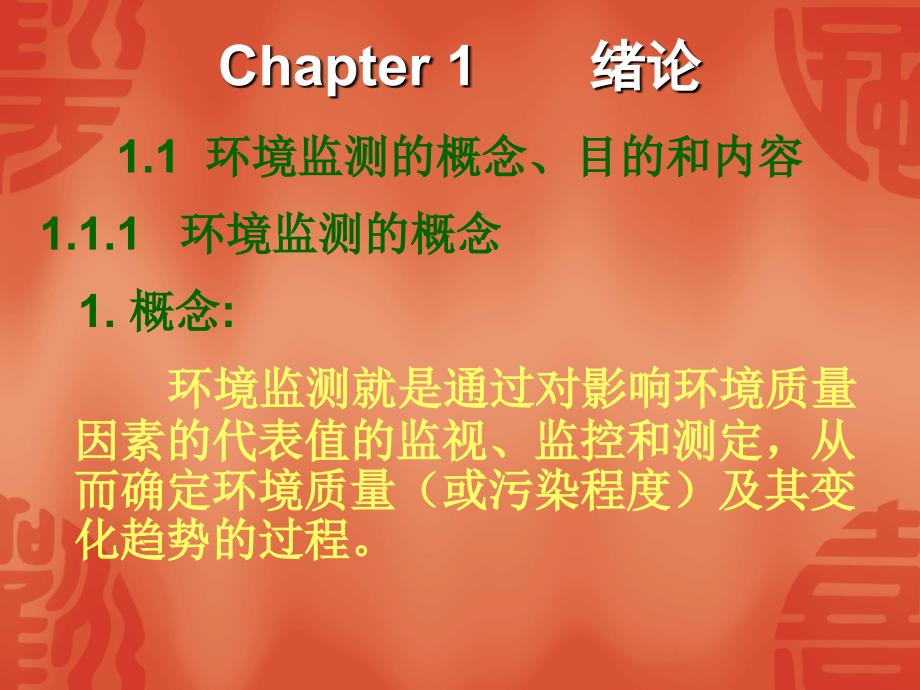 Chapter 1　　绪论

1.1 环境监测的概念、目的和内容

1.1.1 环境监测的概念

1. 概念:

环境监测就是通过对影响环境质量因素的代表值的监视、监控和测定，从而确定环境质量（或污染程度）及其变化趋势的过程。